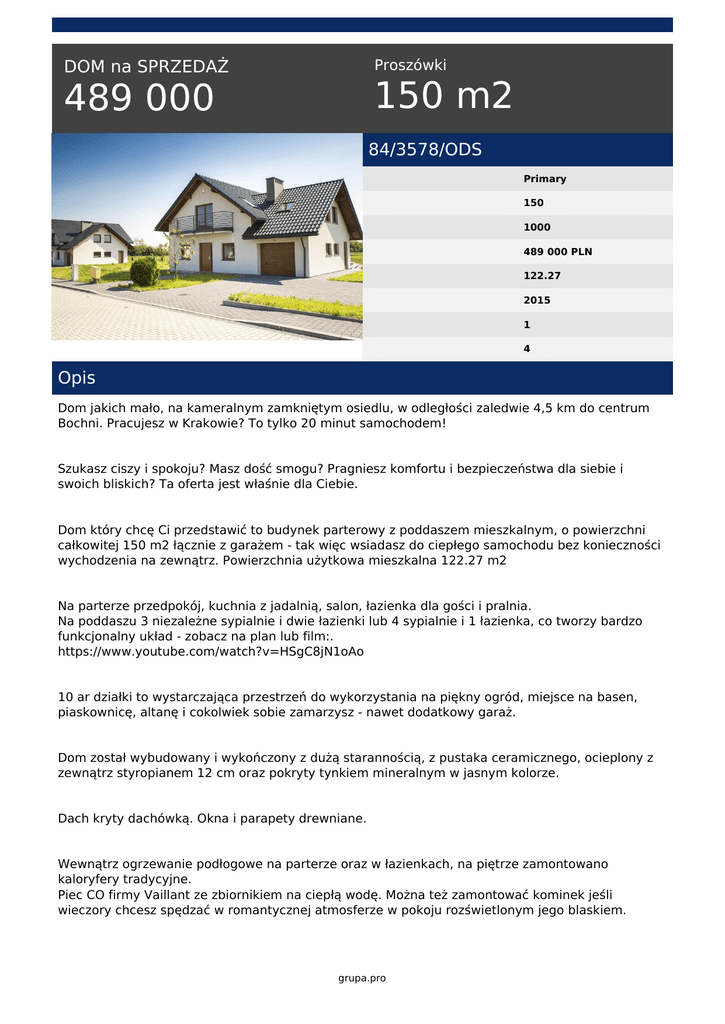 DOM na SPRZEDAŻ
489 000

Proszówki
150 m2

84/3578/ODS

Primary
150
1000
489 000 PLN
122.27
2015
1
4

Opis

Dom jakich mało, na kameralnym zamkniętym osiedlu, w odległości zaledwie 4,5 km do centrum Bochni. Pracujesz w Krakowie? To tylko 20 minut samochodem!

Szukasz ciszy i spokoju? Masz dość smogu? Pragniesz komfortu i bezpieczeństwa dla siebie i swoich bliskich? Ta oferta jest właśnie dla Ciebie.

Dom który chcę Ci przedstawić to budynek parterowy z poddaszem mieszkalnym, o powierzchni całkowitej 150 m2 łącznie z garażem - tak więc wsiadasz do ciepłego samochodu bez konieczności wychodzenia na zewnątrz. Powierzchnia użytkowa mieszkalna 122.27 m2

Na parterze przedpokój, kuchnia z jadalnią, salon, łazienka dla gości i pralnia.
Na poddaszu 3 niezależne sypialnie i dwie łazienki lub 4 sypialnie i 1 łazienka, co tworzy bardzo funkcjonalny układ - zobacz na plan lub film:.
https://www.youtube.com/watch?v=HSgC8jN1oAo

10 ar działki to wystarczająca przestrzeń do wykorzystania na piękny ogród, miejsce na basen, piaskownicę, altanę i cokolwiek sobie zamarzysz - nawet dodatkowy garaż.

Dom został wybudowany i wykończony z dużą starannością, z pustaka ceramicznego, ocieplony z zewnątrz styropianem 12 cm oraz pokryty tynkiem mineralnym w jasnym kolorze.

Dach kryty dachówką. Okna i parapety drewniane.

Wewnątrz ogrzewanie podłogowe na parterze oraz w łazienkach, na piętrze zamontowano kaloryfery tradycyjne.
Piec CO firmy Vaillant ze zbiornikiem na ciepłą wodę. Można też zamontować kominek jeśli wieczory chcesz spędzać w romantycznej atmosferze w pokoju rozświetlonym jego blaskiem.

grupa.pro